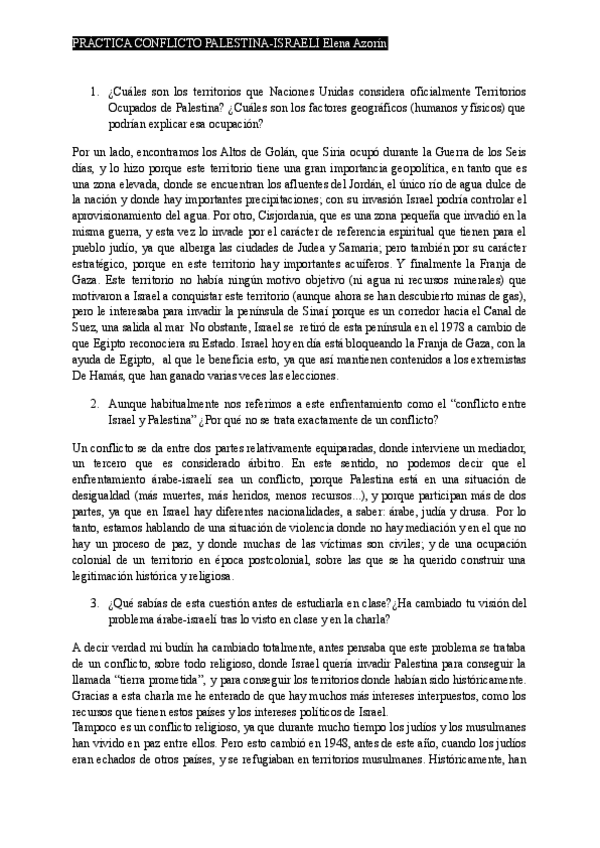 PRACTICA CONFLICTO PALESTINA-ISRAELÍ Elena Azorín

1. ¿Cuáles son los territorios que Naciones Unidas considera oficialmente Territorios Ocupados de Palestina? ¿Cuáles son los factores geográficos (humanos y físicos) que podrían explicar esa ocupación?

Por un lado, encontramos los Altos de Golán, que Siria ocupó durante la Guerra de los Seis días, y lo hizo porque este territorio tiene una gran importancia geopolítica, en tanto que es una zona elevada, donde se encuentran los afluentes del Jordán, el único río de agua dulce de la nación y donde hay importantes precipitaciones; con su invasión Israel podría controlar el aprovisionamiento del agua. Por otro, Cisjordania, que es una zona pequeña que invadió en la misma guerra, y esta vez lo invade por el carácter de referencia espiritual que tienen para el pueblo judío, ya que alberga las ciudades de Judea y Samaria; pero también por su carácter estratégico, porque en este territorio hay importantes acuíferos. Y finalmente la Franja de Gaza. Este territorio no había ningún motivo objetivo (ni agua ni recursos minerales) que motivaron a Israel a conquistar este territorio (aunque ahora se han descubierto minas de gas), pero le interesaba para invadir la península de Sinaí porque es un corredor hacia el Canal de Suez, una salida al mar. No obstante, Israel se retiró de esta península en el 1978 a cambio de que Egipto reconociera su Estado. Israel hoy en día está bloqueando la Franja de Gaza, con la ayuda de Egipto, al que le beneficia esto, ya que así mantienen contenidos a los extremistas De Hamás, que han ganado varias veces las elecciones.

2. Aunque habitualmente nos referimos a este enfrentamiento como el "conflicto entre Israel y Palestina" ¿Por qué no se trata exactamente de un conflicto?

Un conflicto se da entre dos partes relativamente equiparadas, donde interviene un mediador, un tercero que es considerado árbitro. En este sentido, no podemos decir que el enfrentamiento árabe-israelí sea un conflicto, porque Palestina está en una situación de desigualdad (más muertes, más heridos, menos recursos...), y porque participan más de dos partes, ya que en Israel hay diferentes nacionalidades, a saber: árabe, judía y drusa. Por lo tanto, estamos hablando de una situación de violencia donde no hay mediación y en el que no hay un proceso de paz, y donde muchas de las víctimas son civiles; y de una ocupación colonial de un territorio en época postcolonial, sobre las que se ha querido construir una legitimación histórica y religiosa.

3. ¿Qué sabías de esta cuestión antes de estudiarla en clase?¿Ha cambiado tu visión del problema árabe-israelí tras lo visto en clase y en la charla?

A decir verdad mi budín ha cambiado totalmente, antes pensaba que este problema se trataba de un conflicto, sobre todo religioso, donde Israel quería invadir Palestina para conseguir la llamada "tierra prometida", y para conseguir los territorios donde habían sido históricamente. Gracias a esta charla me he enterado de que hay muchos más intereses interpuestos, como los recursos que tienen estos países y los intereses políticos de Israel.
Tampoco es un conflicto religioso, ya que durante mucho tiempo los judíos y los musulmanes han vivido en paz entre ellos. Pero esto cambió en 1948, antes de este año, cuando los judíos eran echados de otros países, y se refugiaban en territorios musulmanes. Históricamente, han